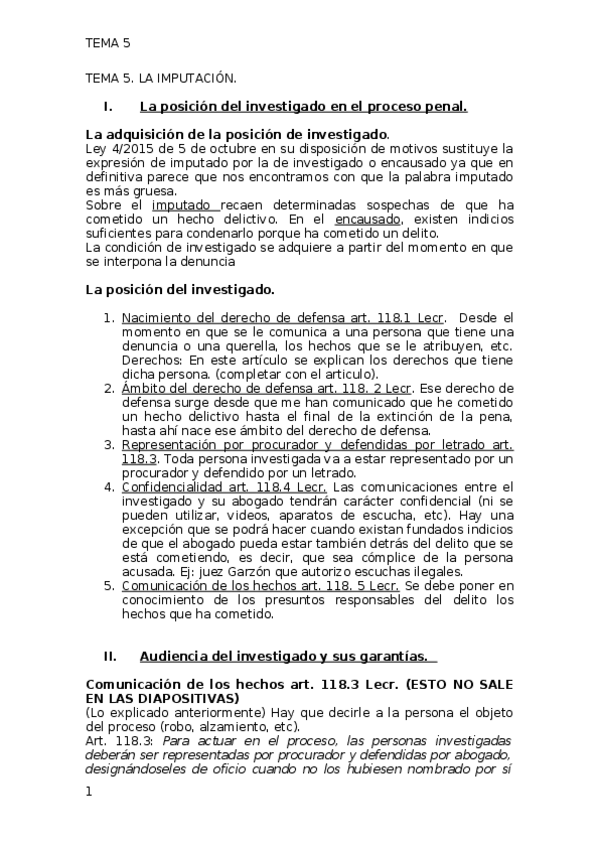 TEMA 5

TEMA 5. LA IMPUTACIÓN.

I. La posición del investigado en el proceso penal.

La adquisición de la posición de investigado.
Ley 4/2015 de 5 de octubre en su disposición de motivos sustituye la expresión de imputado por la de investigado o encausado ya que en definitiva parece que nos encontramos con que la palabra imputado es más gruesa.
Sobre el imputado recaen determinadas sospechas de que ha cometido un hecho delictivo. En el encausado, existen indicios suficientes para condenarlo porque ha cometido un delito.
La condición de investigado se adquiere a partir del momento en que se interpona la denuncia

La posición del investigado.

1. Nacimiento del derecho de defensa art. 118.1 Lecr. Desde el momento en que se le comunica a una persona que tiene una denuncia o una querella, los hechos que se le atribuyen, etc. Derechos: En este artículo se explican los derechos que tiene dicha persona. (completar con el articulo).
2. Ámbito del derecho de defensa art. 118. 2 Lecr. Ese derecho de defensa surge desde que me han comunicado que he cometido un hecho delictivo hasta el final de la extinción de la pena, hasta ahí nace ese ámbito del derecho de defensa.
3. Representación por procurador y defendidas por letrado art. 118.3. Toda persona investigada va a estar representado por un procurador y defendido por un letrado.
4. Confidencialidad art. 118.4 Lecr. Las comunicaciones entre el investigado y su abogado tendrán carácter confidencial (ni se pueden utilizar, videos, aparatos de escucha, etc). Hay una excepción que se podrá hacer cuando existan fundados indicios de que el abogado pueda estar también detrás del delito que se está cometiendo, es decir, que sea cómplice de la persona acusada. Ej: juez Garzón que autorizo escuchas ilegales.
5. Comunicación de los hechos art. 118. 5 Lecr. Se debe poner en conocimiento de los presuntos responsables del delito los hechos que ha cometido.

II. Audiencia del investigado y sus garantías.

Comunicación de los hechos art. 118.3 Lecr. (ESTO NO SALE EN LAS DIAPOSITIVAS)
(Lo explicado anteriormente) Hay que decirle a la persona el objeto del proceso (robo, alzamiento, etc).
Art. 118.3: Para actuar en el proceso, las personas investigadas deberán ser representadas por procurador y defendidas por abogado, designándoseles de oficio cuando no los hubiesen nombrado por sí

1